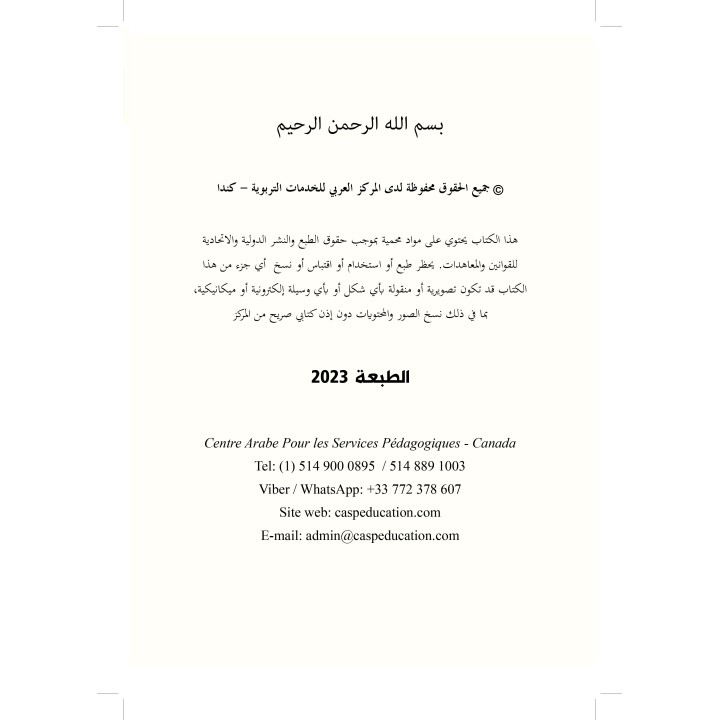 بسم الله الرحمن الرحيم

© جميع الحقوق محفوظة لدى المركز العربي للخدمات التربوية – كندا

هذا الكتاب يحتوي على مواد محمية بموجب حقوق الطبع والنشر الدولية والاتحادية للقوانين والمعاهدات. يحظر طبع أو استخدام أو اقتباس أو نسخ أي جزء من هذا الكتاب قد تكون تصويرية أو منقولة بأي شكل أو بأي وسيلة إلكترونية أو ميكانيكية، بما في ذلك نسخ الصور والمحتويات دون إذن كتابي صريح من المركز

الطبعة 2023

Centre Arabe Pour les Services Pédagogiques - Canada
Tel: (1) 514 900 0895 / 514 889 1003
Viber / WhatsApp: +33 772 378 607
Site web: caspeducation.com
E-mail: admin@caspeducation.com